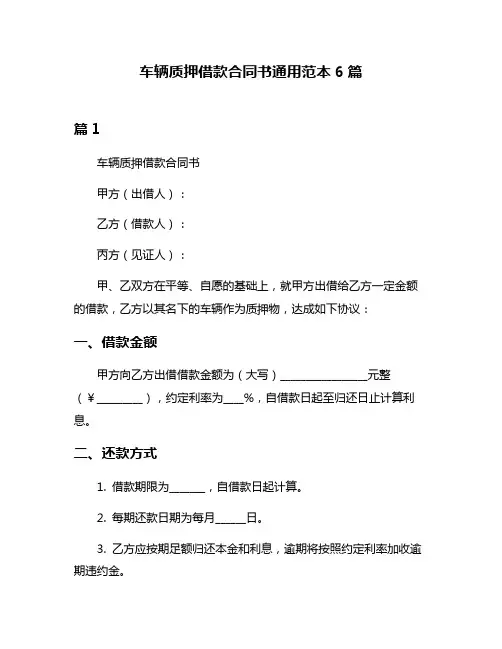 车辆质押借款合同书通用范本 6 篇

篇 1

车辆质押借款合同书

甲方（出借人）：

乙方（借款人）：

丙方（见证人）：

甲、乙双方在平等、自愿的基础上，就甲方出借给乙方一定金额的借款，乙方以其名下的车辆作为质押物，达成如下协议：

一、借款金额

甲方向乙方出借借款金额为（大写）________________元整（¥________），约定利率为___%，自借款日起至归还日止计算利息。

二、还款方式

1. 借款期限为______，自借款日起计算。

2. 每期还款日期为每月_____日。

3. 乙方应按期足额归还本金和利息，逾期将按照约定利率加收逾期违约金。